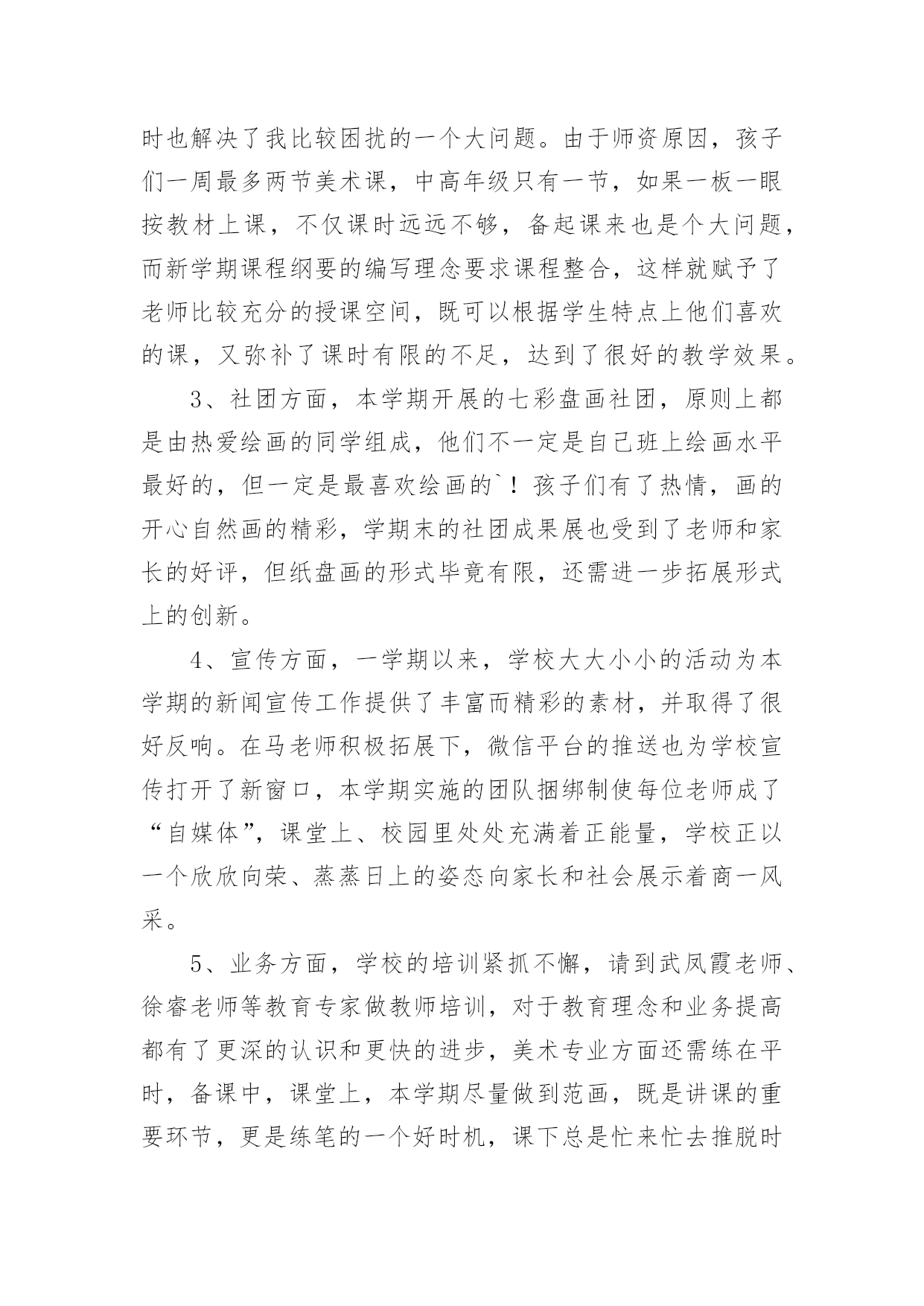 时也解决了我比较困扰的一个大问题。由于师资原因，孩子们一周最多两节美术课，中高年级只有一节，如果一板一眼按教材上课，不仅课时远远不够，备起课来也是个大问题，而新学期课程纲要的编写理念要求课程整合，这样就赋予了老师比较充分的授课空间，既可以根据学生特点上他们喜欢的课，又弥补了课时有限的不足，达到了很好的教学效果。

3、社团方面，本学期开展的七彩盘画社团，原则上都是由热爱绘画的同学组成，他们不一定是自己班上绘画水平最好的，但一定是最喜欢绘画的`！孩子们有了热情，画的开心自然画的精彩，学期末的社团成果展也受到了老师和家长的好评，但纸盘画的形式毕竟有限，还需进一步拓展形式上的创新。

4、宣传方面，一学期以来，学校大大小小的活动为本学期的新闻宣传工作提供了丰富而精彩的素材，并取得了很好反响。在马老师积极拓展下，微信平台的推送也为学校宣传打开了新窗口，本学期实施的团队捆绑制使每位老师成了“自媒体”，课堂上、校园里处处充满着正能量，学校正以一个欣欣向荣、蒸蒸日上的姿态向家长和社会展示着商一风采。

5、业务方面，学校的培训紧抓不懈，请到武凤霞老师、徐睿老师等教育专家做教师培训，对于教育理念和业务提高都有了更深的认识和更快的进步，美术专业方面还需练在平时，备课中，课堂上，本学期尽量做到范画，既是讲课的重要环节，更是练笔的一个好时机，课下总是忙来忙去推脱时